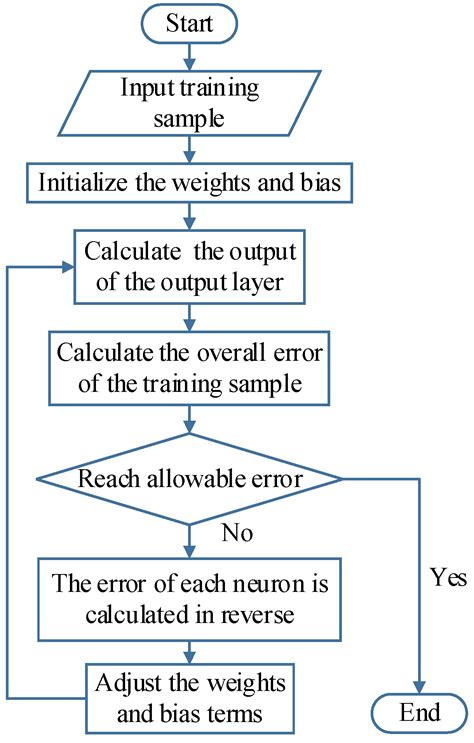 Start

Input training sample

Initialize the weights and bias

Calculate the output of the output layer

Calculate the overall error of the training sample

Reach allowable error

No

Yes

The error of each neuron is calculated in reverse

Adjust the weights and bias terms

End